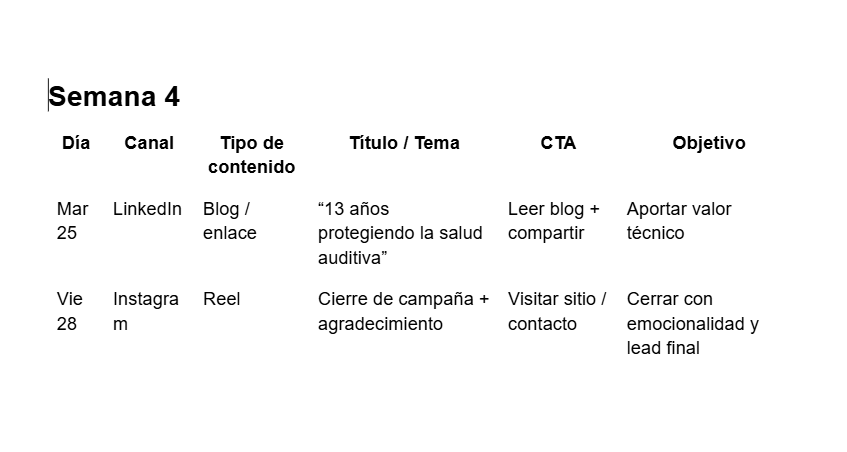 Semana 4

| Día | Canal | Tipo de contenido | Título / Tema | CTA | Objetivo |
|---|---|---|---|---|---|
| Mar 25 | LinkedIn | Blog / enlace | “13 años protegiendo la salud auditiva” | Leer blog + compartir | Aportar valor técnico |
| Vie 28 | Instagram | Reel | Cierre de campaña + agradecimiento | Visitar sitio / contacto | Cerrar con emocionalidad y lead final |